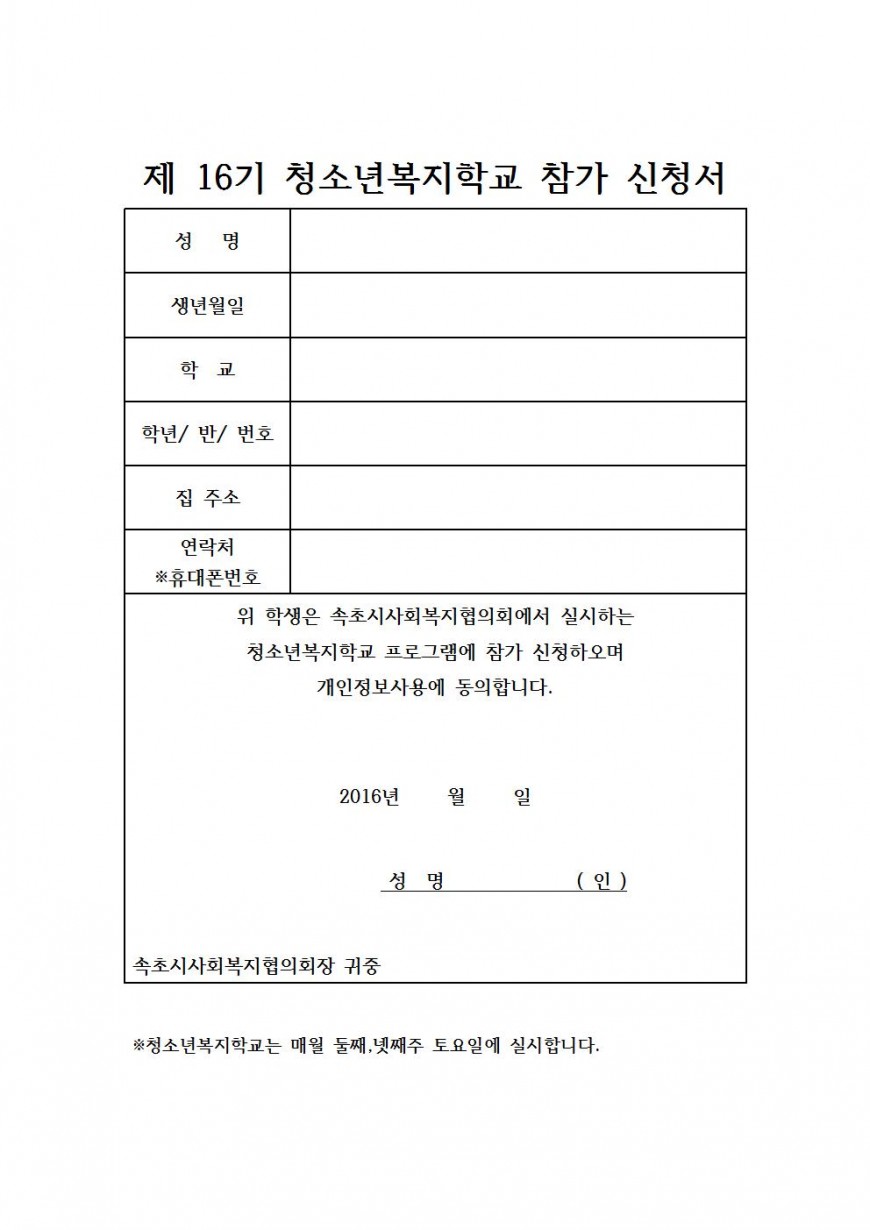 제 16기 청소년복지학교 참가 신청서

| 성 명 | |
|---|---|
| 생년월일 | |
| 학 교 | |
| 학년/ 반/ 번호 | |
| 집 주소 | |
| 연락처 ※휴대폰번호 | |

위 학생은 속초시사회복지협의회에서 실시하는 청소년복지학교 프로그램에 참가 신청하오며 개인정보사용에 동의합니다.

2016년 월 일

성 명 ( 인 )

속초시사회복지협의회장 귀중

※청소년복지학교는 매월 둘째,넷째주 토요일에 실시합니다.